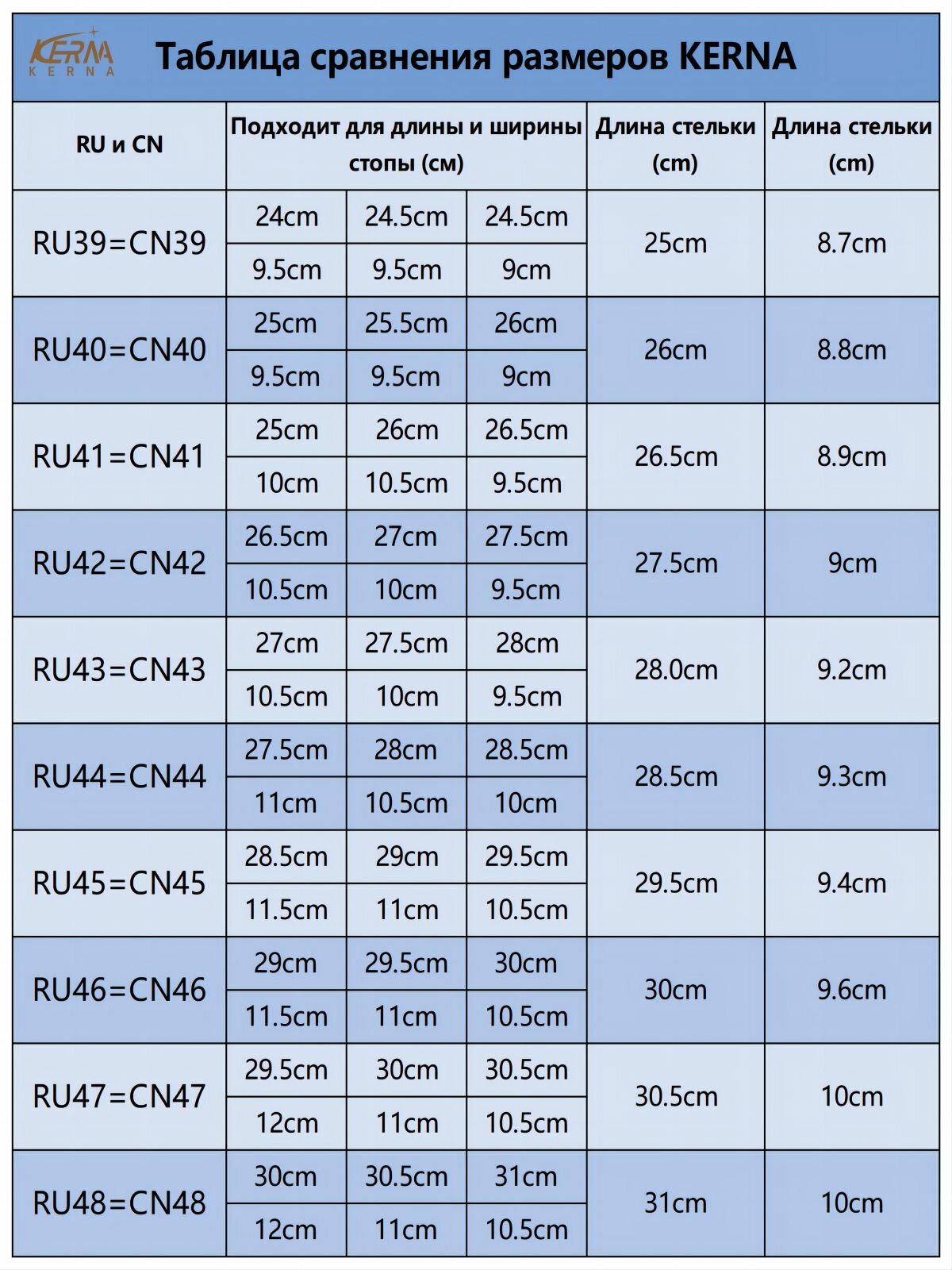 KERNA
KERNA

Таблица сравнения размеров KERNA

| RU и CN | Подходит для длины и ширины стопы (см) | | | Длина стельки (cm) | Длина стельки (cm) |
|---|---|---|---|---|---|
| RU39=CN39 | 24cm | 24.5cm | 24.5cm | 25cm | 8.7cm |
| | 9.5cm | 9.5cm | 9cm | | |
| RU40=CN40 | 25cm | 25.5cm | 26cm | 26cm | 8.8cm |
| | 9.5cm | 9.5cm | 9cm | | |
| RU41=CN41 | 25cm | 26cm | 26.5cm | 26.5cm | 8.9cm |
| | 10cm | 10.5cm | 9.5cm | | |
| RU42=CN42 | 26.5cm | 27cm | 27.5cm | 27.5cm | 9cm |
| | 10.5cm | 10cm | 9.5cm | | |
| RU43=CN43 | 27cm | 27.5cm | 28cm | 28.0cm | 9.2cm |
| | 10.5cm | 10cm | 9.5cm | | |
| RU44=CN44 | 27.5cm | 28cm | 28.5cm | 28.5cm | 9.3cm |
| | 11cm | 10.5cm | 10cm | | |
| RU45=CN45 | 28.5cm | 29cm | 29.5cm | 29.5cm | 9.4cm |
| | 11.5cm | 11cm | 10.5cm | | |
| RU46=CN46 | 29cm | 29.5cm | 30cm | 30cm | 9.6cm |
| | 11.5cm | 11cm | 10.5cm | | |
| RU47=CN47 | 29.5cm | 30cm | 30.5cm | 30.5cm | 10cm |
| | 12cm | 11cm | 10.5cm | | |
| RU48=CN48 | 30cm | 30.5cm | 31cm | 31cm | 10cm |
| | 12cm | 11cm | 10.5cm | | |